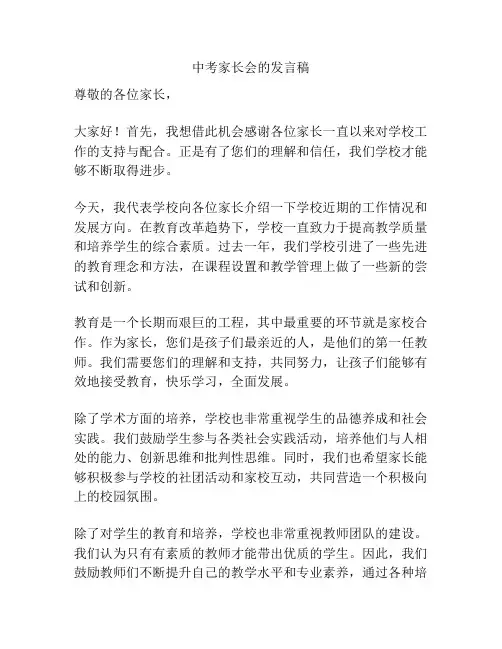 中考家长会的发言稿

尊敬的各位家长，

大家好！首先，我想借此机会感谢各位家长一直以来对学校工作的支持与配合。正是有了您们的理解和信任，我们学校才能够不断取得进步。

今天，我代表学校向各位家长介绍一下学校近期的工作情况和发展方向。在教育改革趋势下，学校一直致力于提高教学质量和培养学生的综合素质。过去一年，我们学校引进了一些先进的教育理念和方法，在课程设置和教学管理上做了一些新的尝试和创新。

教育是一个长期而艰巨的工程，其中最重要的环节就是家校合作。作为家长，您们是孩子们最亲近的人，是他们的第一任教师。我们需要您们的理解和支持，共同努力，让孩子们能够有效地接受教育，快乐学习，全面发展。

除了学术方面的培养，学校也非常重视学生的品德养成和社会实践。我们鼓励学生参与各类社会实践活动，培养他们与人相处的能力、创新思维和批判性思维。同时，我们也希望家长能够积极参与学校的社团活动和家校互动，共同营造一个积极向上的校园氛围。

除了对学生的教育和培养，学校也非常重视教师团队的建设。我们认为只有有素质的教师才能带出优质的学生。因此，我们鼓励教师们不断提升自己的教学水平和专业素养，通过各种培